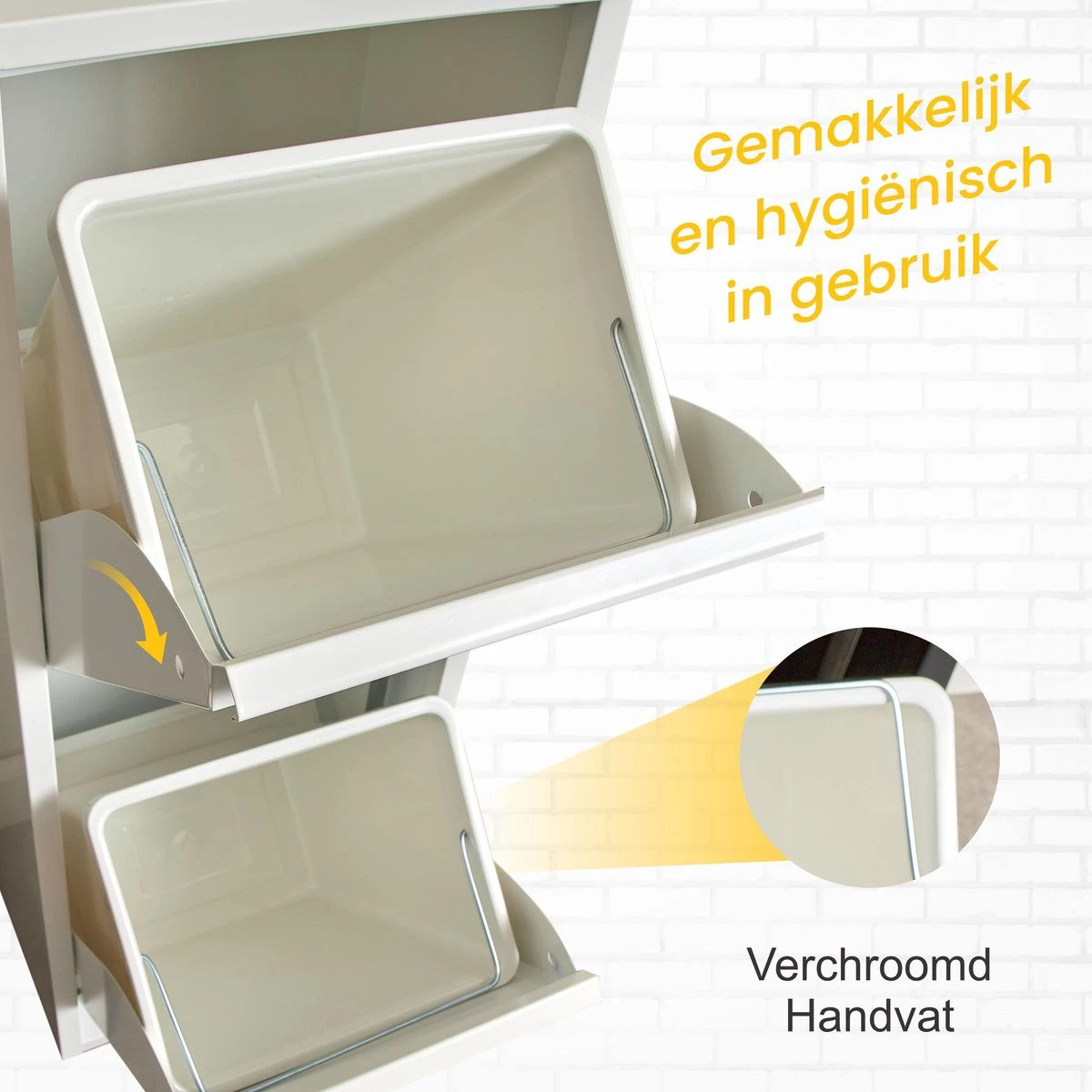 Gemakkelijk en hygiënisch in gebruik

Verchroomd Handvat